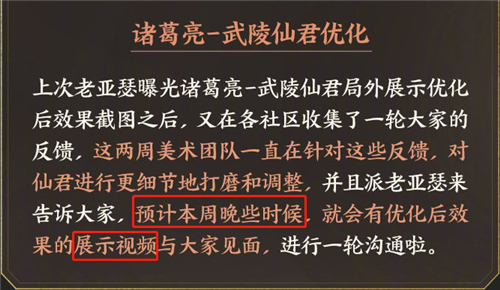 诸葛亮-武陵仙君优化

上次老亚瑟曝光诸葛亮-武陵仙君局外展示优化后效果截图之后，又在各社区收集了一轮大家的反馈，这两周美术团队一直在针对这些反馈，对仙君进行更细节地打磨和调整，并且派老亚瑟来告诉大家，预计本周晚些时候，就会有优化后效果的展示视频与大家见面，进行一轮沟通啦。